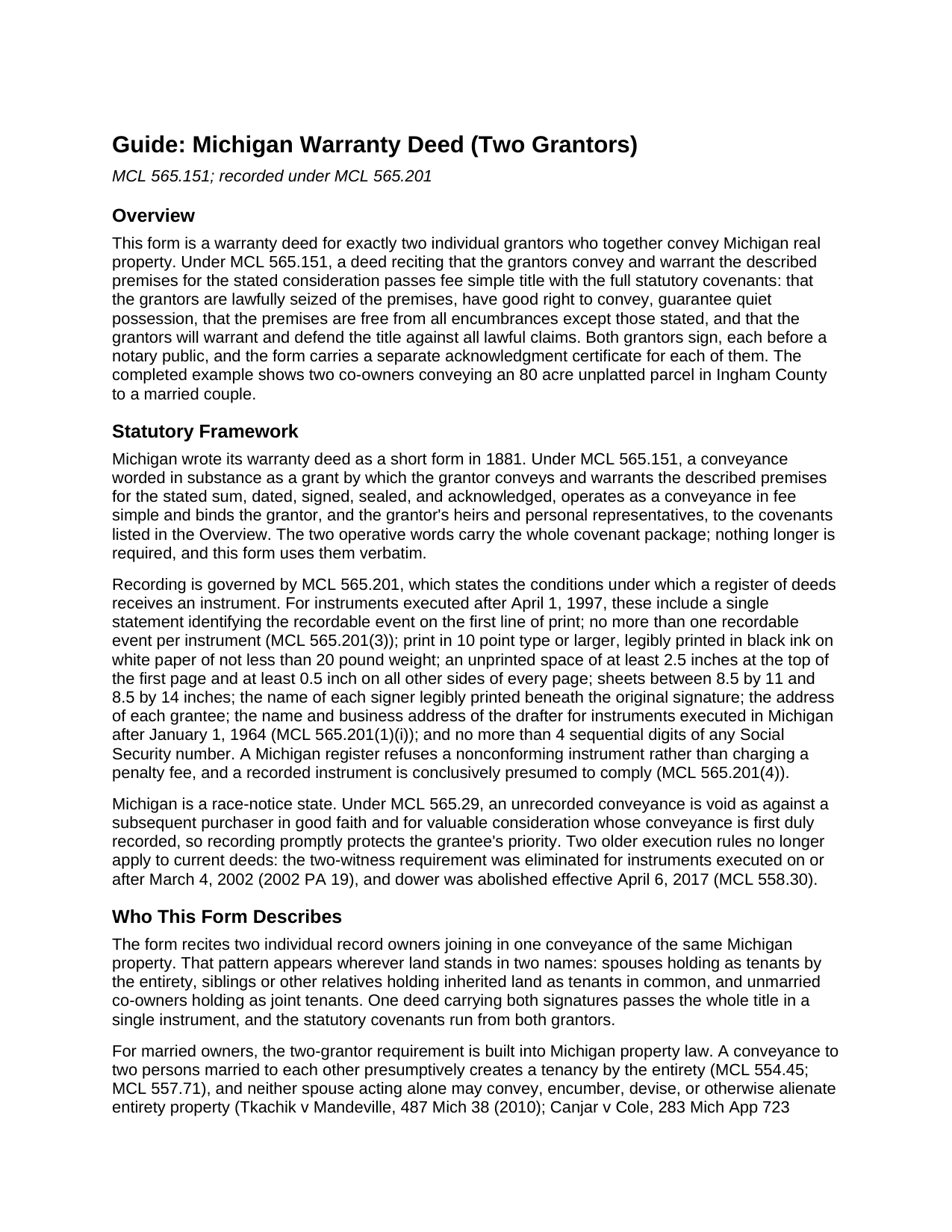 Guide: Michigan Warranty Deed (Two Grantors)

MCL 565.151; recorded under MCL 565.201

Overview

This form is a warranty deed for exactly two individual grantors who together convey Michigan real property. Under MCL 565.151, a deed reciting that the grantors convey and warrant the described premises for the stated consideration passes fee simple title with the full statutory covenants: that the grantors are lawfully seized of the premises, have good right to convey, guarantee quiet possession, that the premises are free from all encumbrances except those stated, and that the grantors will warrant and defend the title against all lawful claims. Both grantors sign, each before a notary public, and the form carries a separate acknowledgment certificate for each of them. The completed example shows two co-owners conveying an 80 acre unplatted parcel in Ingham County to a married couple.

Statutory Framework

Michigan wrote its warranty deed as a short form in 1881. Under MCL 565.151, a conveyance worded in substance as a grant by which the grantor conveys and warrants the described premises for the stated sum, dated, signed, sealed, and acknowledged, operates as a conveyance in fee simple and binds the grantor, and the grantor's heirs and personal representatives, to the covenants listed in the Overview. The two operative words carry the whole covenant package; nothing longer is required, and this form uses them verbatim.

Recording is governed by MCL 565.201, which states the conditions under which a register of deeds receives an instrument. For instruments executed after April 1, 1997, these include a single statement identifying the recordable event on the first line of print; no more than one recordable event per instrument (MCL 565.201(3)); print in 10 point type or larger, legibly printed in black ink on white paper of not less than 20 pound weight; an unprinted space of at least 2.5 inches at the top of the first page and at least 0.5 inch on all other sides of every page; sheets between 8.5 by 11 and 8.5 by 14 inches; the name of each signer legibly printed beneath the original signature; the address of each grantee; the name and business address of the drafter for instruments executed in Michigan after January 1, 1964 (MCL 565.201(1)(i)); and no more than 4 sequential digits of any Social Security number. A Michigan register refuses a nonconforming instrument rather than charging a penalty fee, and a recorded instrument is conclusively presumed to comply (MCL 565.201(4)).

Michigan is a race-notice state. Under MCL 565.29, an unrecorded conveyance is void as against a subsequent purchaser in good faith and for valuable consideration whose conveyance is first duly recorded, so recording promptly protects the grantee's priority. Two older execution rules no longer apply to current deeds: the two-witness requirement was eliminated for instruments executed on or after March 4, 2002 (2002 PA 19), and dower was abolished effective April 6, 2017 (MCL 558.30).

Who This Form Describes

The form recites two individual record owners joining in one conveyance of the same Michigan property. That pattern appears wherever land stands in two names: spouses holding as tenants by the entirety, siblings or other relatives holding inherited land as tenants in common, and unmarried co-owners holding as joint tenants. One deed carrying both signatures passes the whole title in a single instrument, and the statutory covenants run from both grantors.

For married owners, the two-grantor requirement is built into Michigan property law. A conveyance to two persons married to each other presumptively creates a tenancy by the entirety (MCL 554.45; MCL 557.71), and neither spouse acting alone may convey, encumber, devise, or otherwise alienate entirety property (Tkachik v Mandeville, 487 Mich 38 (2010); Canjar v Cole, 283 Mich App 723